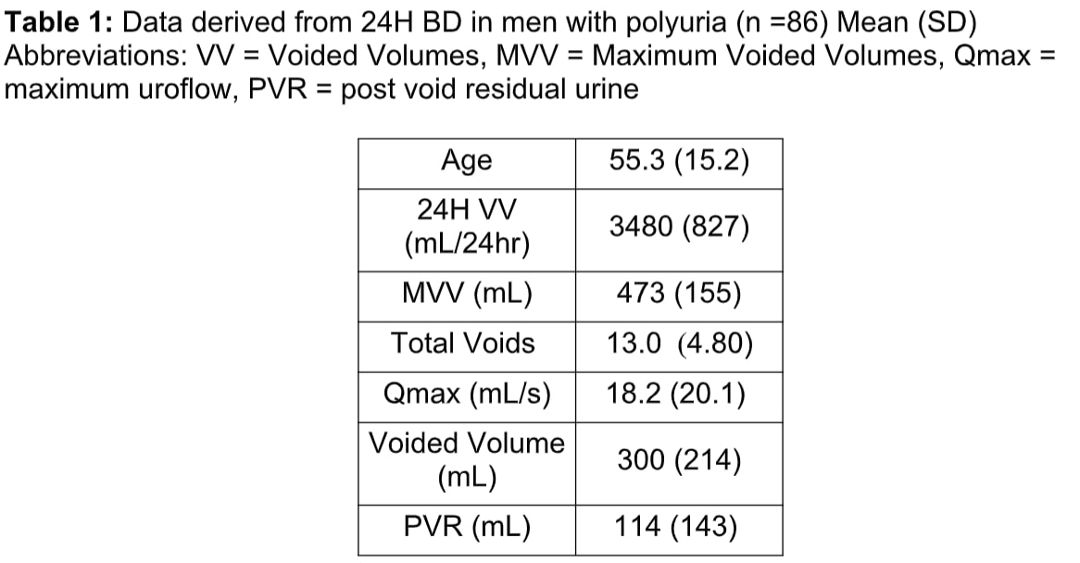 Table 1: Data derived from 24H BD in men with polyuria (n =86) Mean (SD) Abbreviations: VV = Voided Volumes, MVV = Maximum Voided Volumes, Qmax = maximum uroflow, PVR = post void residual urine

| Age | 55.3 (15.2) |
|---|---|
| 24H VV (mL/24hr) | 3480 (827) |
| MVV (mL) | 473 (155) |
| Total Voids | 13.0 (4.80) |
| Qmax (mL/s) | 18.2 (20.1) |
| Voided Volume (mL) | 300 (214) |
| PVR (mL) | 114 (143) |